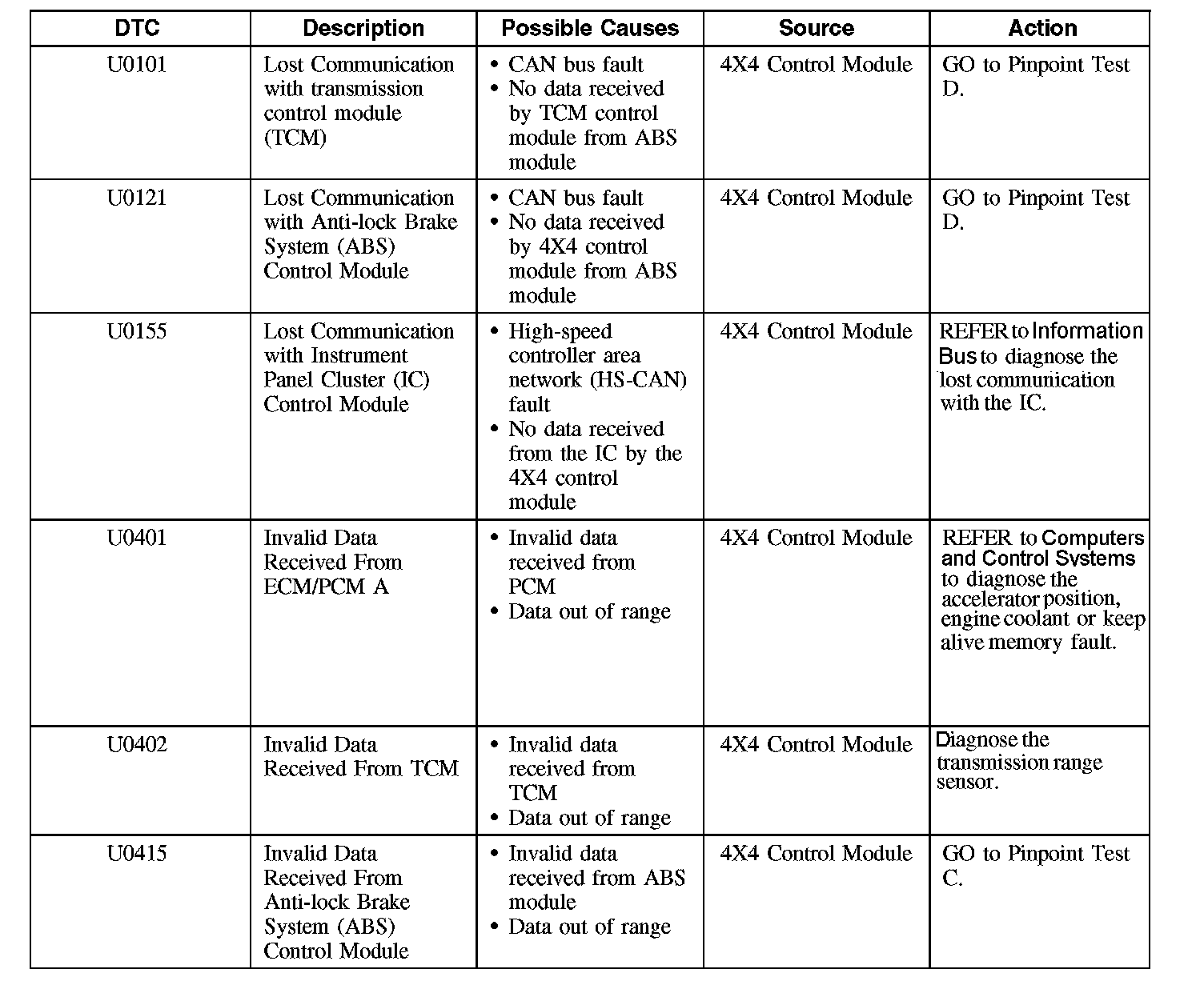 | DTC | Description | Possible Causes | Source | Action |
|---|---|---|---|---|
| U0101 | Lost Communication with transmission control module (TCM) | • CAN bus fault • No data received by TCM control module from ABS module | 4X4 Control Module | GO to Pinpoint Test D. |
| U0121 | Lost Communication with Anti-lock Brake System (ABS) Control Module | • CAN bus fault • No data received by 4X4 control module from ABS module | 4X4 Control Module | GO to Pinpoint Test D. |
| U0155 | Lost Communication with Instrument Panel Cluster (IC) Control Module | • High-speed controller area network (HS-CAN) fault • No data received from the IC by the 4X4 control module | 4X4 Control Module | REFER to Information Bus to diagnose the lost communication with the IC. |
| U0401 | Invalid Data Received From ECM/PCM A | • Invalid data received from PCM • Data out of range | 4X4 Control Module | REFER to Computers and Control Systems to diagnose the accelerator position, engine coolant or keep alive memory fault. |
| U0402 | Invalid Data Received From TCM | • Invalid data received from TCM • Data out of range | 4X4 Control Module | Diagnose the transmission range sensor. |
| U0415 | Invalid Data Received From Anti-lock Brake System (ABS) Control Module | • Invalid data received from ABS module • Data out of range | 4X4 Control Module | GO to Pinpoint Test C. |